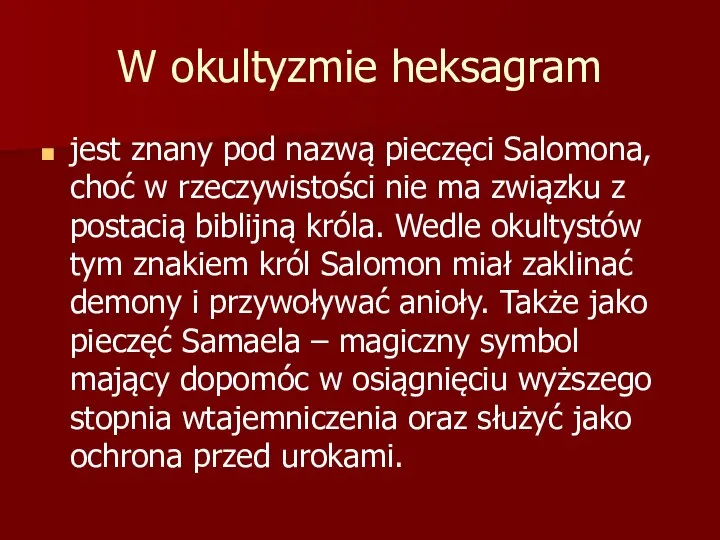 W okultyzmie heksagram

jest znany pod nazwą pieczęci Salomona, choć w rzeczywistości nie ma związku z postacią biblijną króla. Wedle okultystów tym znakiem król Salomon miał zaklinać demony i przywoływać anioły. Także jako pieczęć Samaela – magiczny symbol mający dopomóc w osiągnięciu wyższego stopnia wtajemniczenia oraz służyć jako ochrona przed urokami.